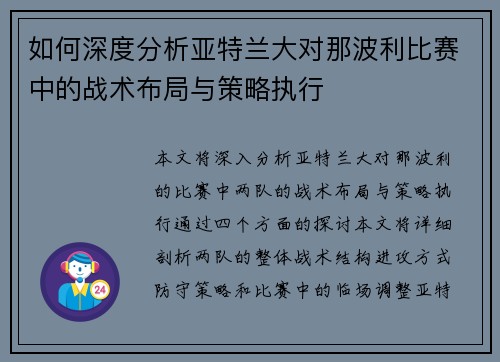 如何深度分析亚特兰大对那波利比赛中的战术布局与策略执行

本文将深入分析亚特兰大对那波利的比赛中两队的战术布局与策略执行通过四个方面的探讨本文将详细剖析两队的整体战术结构进攻方式防守策略和比赛中的临场调整亚特

24